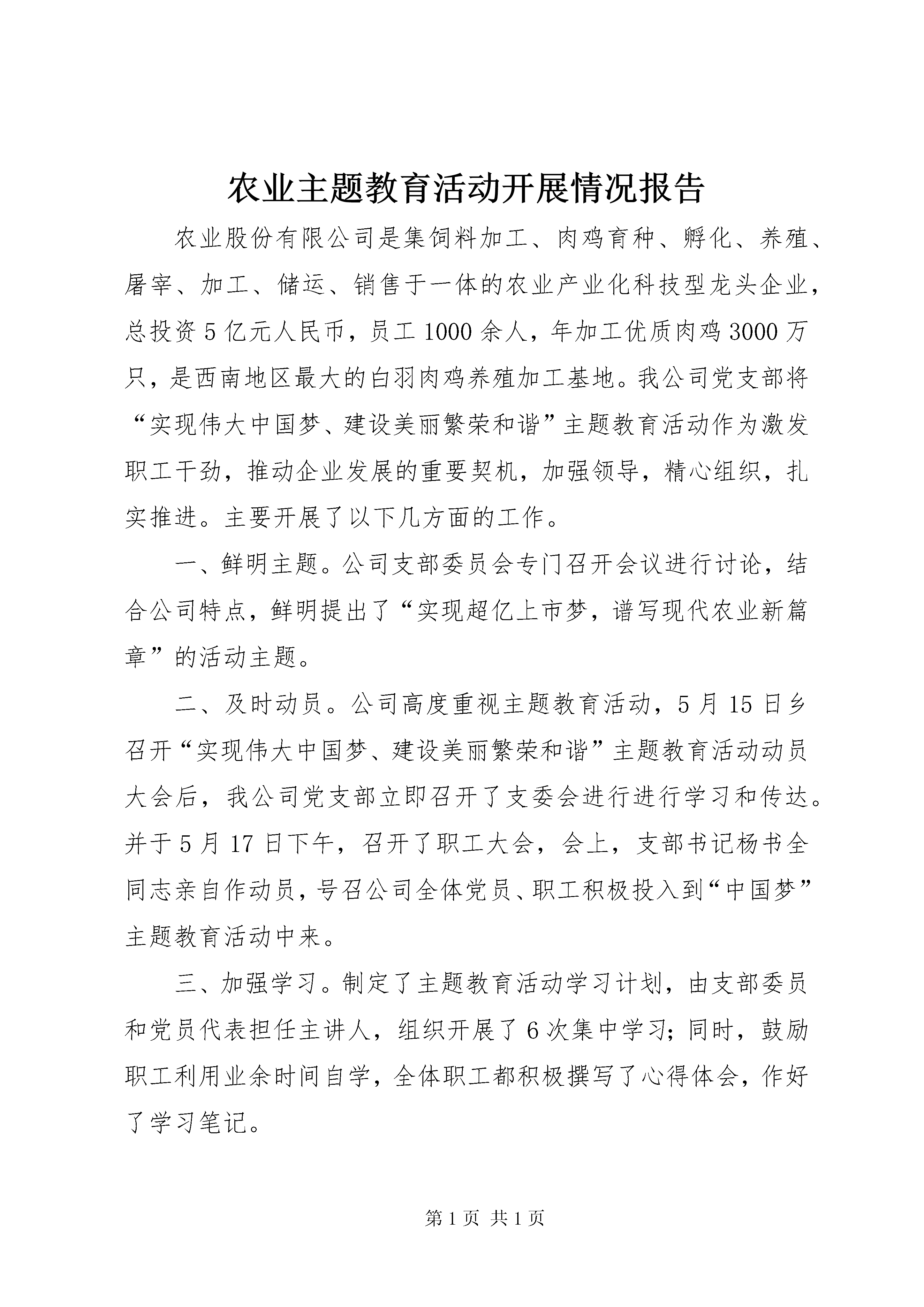 农业主题教育活动开展情况报告

农业股份有限公司是集饲料加工、肉鸡育种、孵化、养殖、屠宰、加工、储运、销售于一体的农业产业化科技型龙头企业，总投资5亿元人民币，员工1000余人，年加工优质肉鸡3000万只，是西南地区最大的白羽肉鸡养殖加工基地。我公司党支部将“实现伟大中国梦、建设美丽繁荣和谐”主题教育活动作为激发职工干劲，推动企业发展的重要契机，加强领导，精心组织，扎实推进。主要开展了以下几方面的工作。

一、鲜明主题。公司支部委员会专门召开会议进行讨论，结合公司特点，鲜明提出了“实现超亿上市梦，谱写现代农业新篇章”的活动主题。

二、及时动员。公司高度重视主题教育活动，5月15日乡召开“实现伟大中国梦、建设美丽繁荣和谐”主题教育活动动员大会后，我公司党支部立即召开了支委会进行进行学习和传达。并于5月17日下午，召开了职工大会，会上，支部书记杨书全同志亲自作动员，号召公司全体党员、职工积极投入到“中国梦”主题教育活动中来。

三、加强学习。制定了主题教育活动学习计划，由支部委员和党员代表担任主讲人，组织开展了6次集中学习；同时，鼓励职工利用业余时间自学，全体职工都积极撰写了心得体会，作好了学习笔记。

第1页 共1页